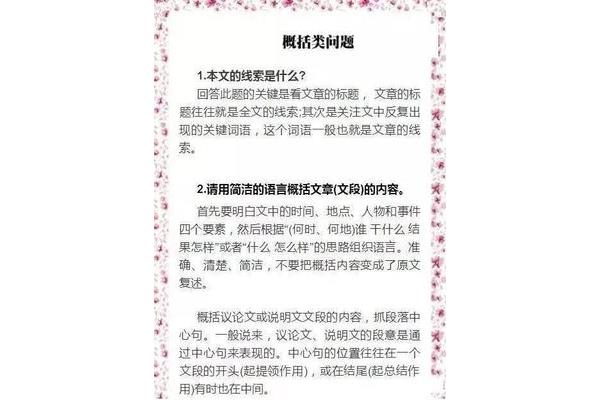 概括类问题

1.本文的线索是什么?

回答此题的关键是看文章的标题，文章的标题往往就是全文的线索;其次是关注文中反复出现的关键词语，这个词语一般也就是文章的线索。

2.请用简洁的语言概括文章(文段)的内容。

首先要明白文中的时间、地点、人物和事件四个要素，然后根据“(何时、何地)谁 干什么 结果怎样”或者“什么 怎么样”的思路组织语言。准确、清楚、简洁，不要把概括内容变成了原文复述。

概括议论文或说明文文段的内容，抓段落中心句。一般说来，议论文、说明文的段意是通过中心句来表现的。中心句的位置往往在一个文段的开头(起提领作用)，或在结尾(起总结作用)有时也在中间。